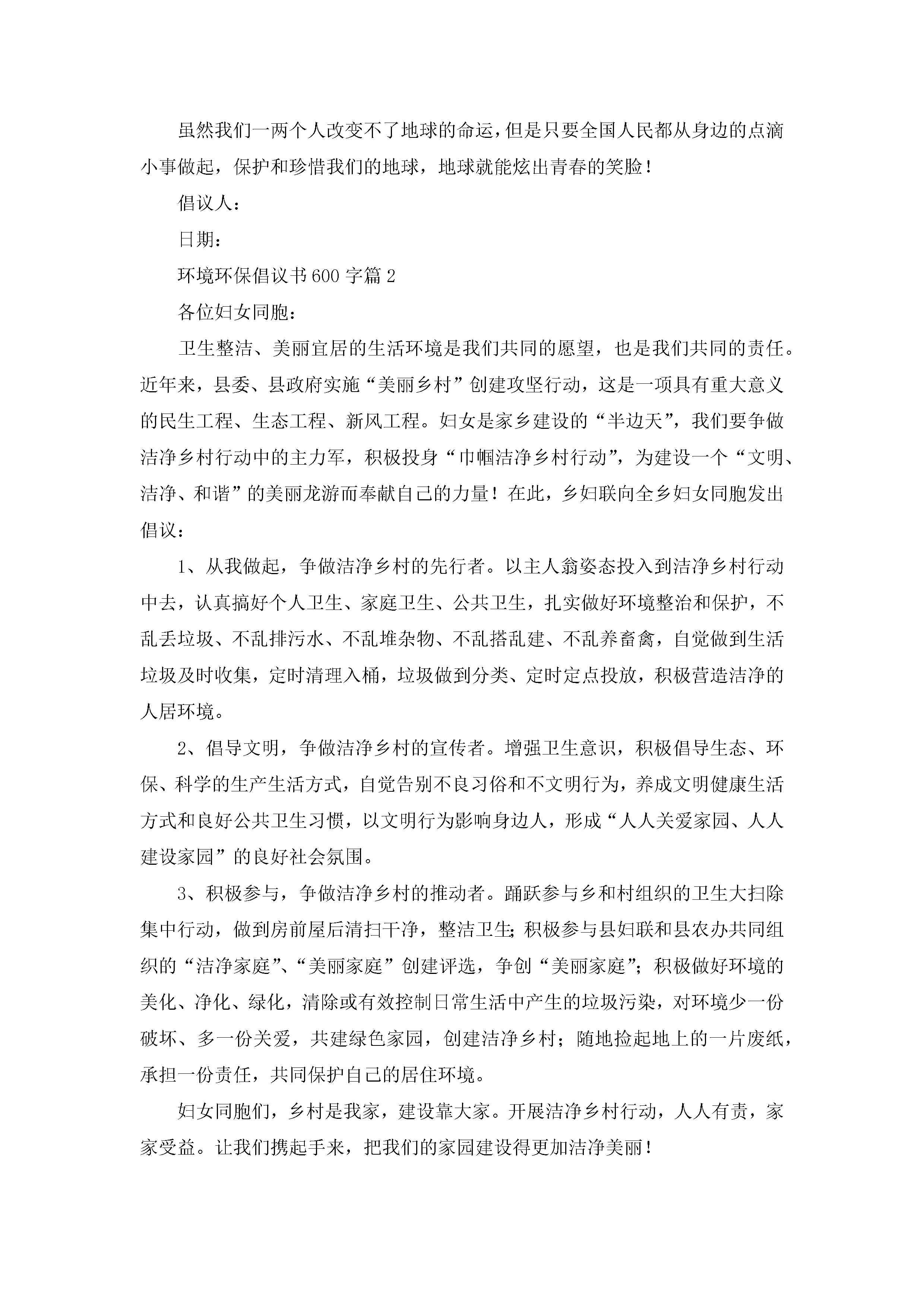 虽然我们一两个人改变不了地球的命运，但是只要全国人民都从身边的点滴小事做起，保护和珍惜我们的地球，地球就能炫出青春的笑脸！

倡议人：

日期：

环境环保倡议书600字篇2

各位妇女同胞：

卫生整洁、美丽宜居的生活环境是我们共同的愿望，也是我们共同的责任。近年来，县委、县政府实施“美丽乡村”创建攻坚行动，这是一项具有重大意义的民生工程、生态工程、新风工程。妇女是家乡建设的“半边天”，我们要争做洁净乡村行动中的主力军，积极投身“巾帼洁净乡村行动”，为建设一个“文明、洁净、和谐”的美丽龙游而奉献自己的力量！在此，乡妇联向全乡妇女同胞发出倡议：

1、从我做起，争做洁净乡村的先行者。以主人翁姿态投入到洁净乡村行动中去，认真搞好个人卫生、家庭卫生、公共卫生，扎实做好环境整治和保护，不乱丢垃圾、不乱排污水、不乱堆杂物、不乱搭乱建、不乱养畜禽，自觉做到生活垃圾及时收集，定时清理入桶，垃圾做到分类、定时定点投放，积极营造洁净的人居环境。

2、倡导文明，争做洁净乡村的宣传者。增强卫生意识，积极倡导生态、环保、科学的生产生活方式，自觉告别不良习俗和不文明行为，养成文明健康生活方式和良好公共卫生习惯，以文明行为影响身边人，形成“人人关爱家园、人人建设家园”的良好社会氛围。

3、积极参与，争做洁净乡村的推动者。踊跃参与乡和村组织的卫生大扫除集中行动，做到房前屋后清扫干净，整洁卫生；积极参与县妇联和县农办共同组织的“洁净家庭”、“美丽家庭”创建评选，争创“美丽家庭”；积极做好环境的美化、净化、绿化，清除或有效控制日常生活中产生的垃圾污染，对环境少一份破坏、多一份关爱，共建绿色家园，创建洁净乡村；随地捡起地上的一片废纸，承担一份责任，共同保护自己的居住环境。

妇女同胞们，乡村是我家，建设靠大家。开展洁净乡村行动，人人有责，家家受益。让我们携起手来，把我们的家园建设得更加洁净美丽！